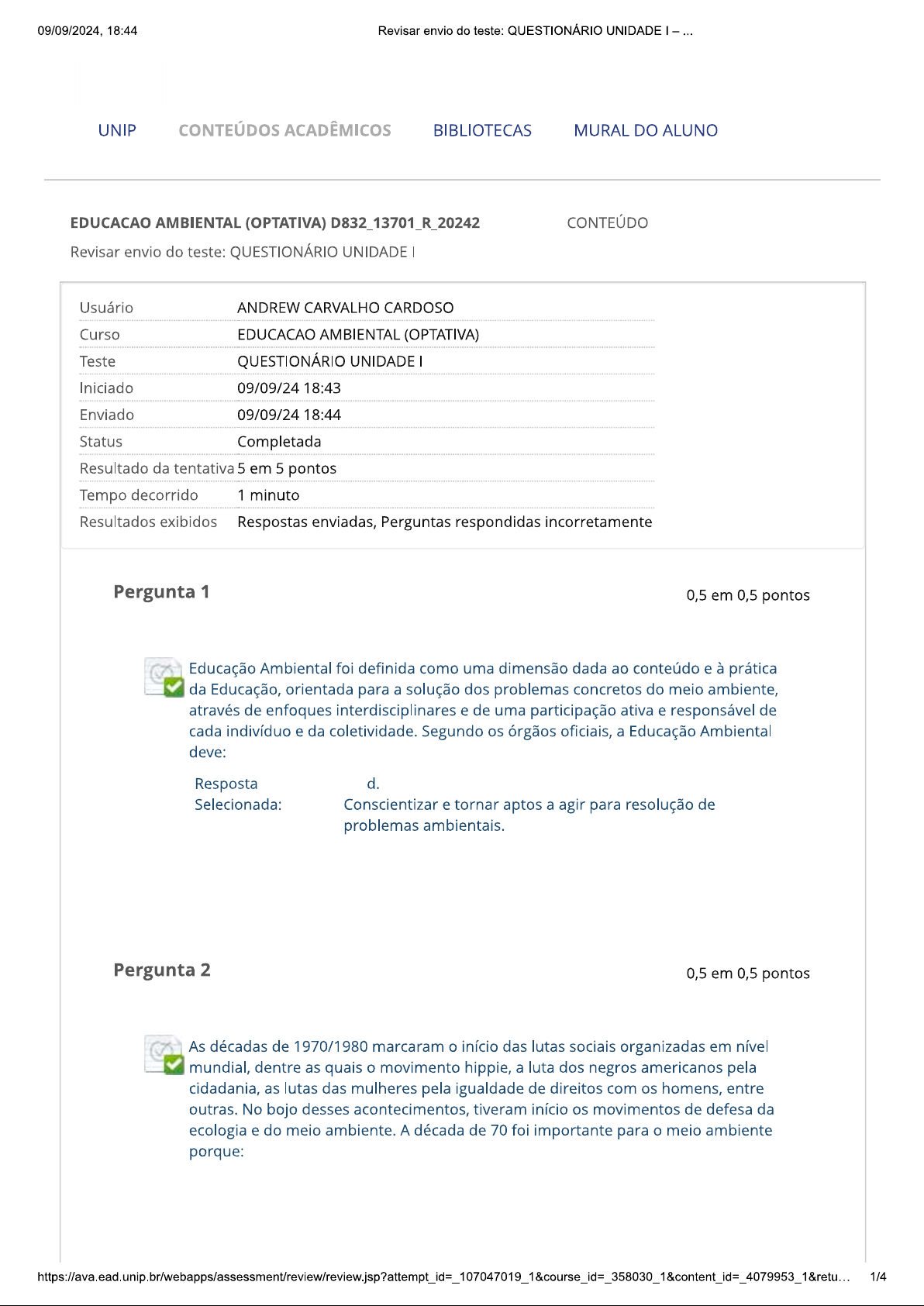 09/09/2024, 18:44 Revisar envio do teste: QUESTIONÁRIO UNIDADE I – ...

UNIP CONTEÚDOS ACADÊMICOS BIBLIOTECAS MURAL DO ALUNO

EDUCACAO AMBIENTAL (OPTATIVA) D832_13701_R_20242 CONTEÚDO

Revisar envio do teste: QUESTIONÁRIO UNIDADE I

Usuário ANDREW CARVALHO CARDOSO
Curso EDUCACAO AMBIENTAL (OPTATIVA)
Teste QUESTIONÁRIO UNIDADE I
Iniciado 09/09/24 18:43
Enviado 09/09/24 18:44
Status Completada
Resultado da tentativa 5 em 5 pontos
Tempo decorrido 1 minuto
Resultados exibidos Respostas enviadas, Perguntas respondidas incorretamente

Pergunta 1 0,5 em 0,5 pontos

Educação Ambiental foi definida como uma dimensão dada ao conteúdo e à prática da Educação, orientada para a solução dos problemas concretos do meio ambiente, através de enfoques interdisciplinares e de uma participação ativa e responsável de cada indivíduo e da coletividade. Segundo os órgãos oficiais, a Educação Ambiental deve:

Resposta Selecionada: d. Conscientizar e tornar aptos a agir para resolução de problemas ambientais.

Pergunta 2 0,5 em 0,5 pontos

As décadas de 1970/1980 marcaram o início das lutas sociais organizadas em nível mundial, dentre as quais o movimento hippie, a luta dos negros americanos pela cidadania, as lutas das mulheres pela igualdade de direitos com os homens, entre outras. No bojo desses acontecimentos, tiveram início os movimentos de defesa da ecologia e do meio ambiente. A década de 70 foi importante para o meio ambiente porque:

https://ava.ead.unip.br/webapps/assessment/review/review.jsp?attempt_id=_107047019_1&course_id=_358030_1&content_id=_4079953_1&retu... 1/4